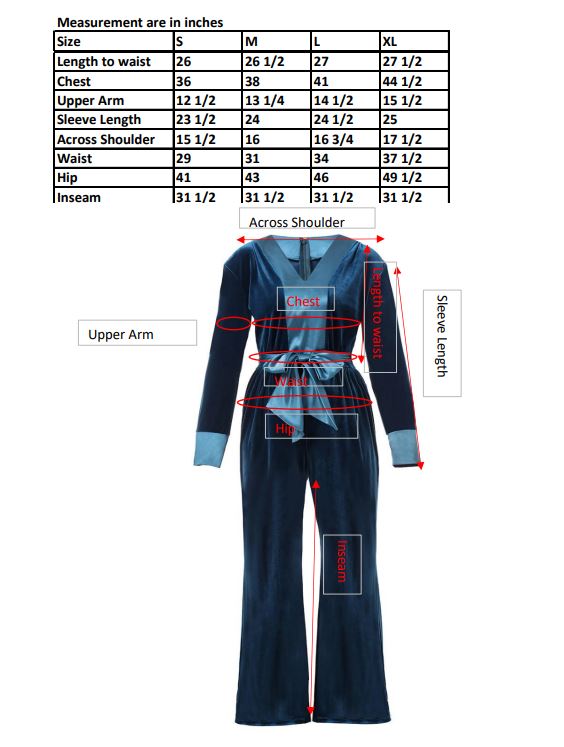 Measurement are in inches

| Size | S | M | L | XL |
|---|---|---|---|---|
| Length to waist | 26 | 26 1/2 | 27 | 27 1/2 |
| Chest | 36 | 38 | 41 | 44 1/2 |
| Upper Arm | 12 1/2 | 13 1/4 | 14 1/2 | 15 1/2 |
| Sleeve Length | 23 1/2 | 24 | 24 1/2 | 25 |
| Across Shoulder | 15 1/2 | 16 | 16 3/4 | 17 1/2 |
| Waist | 29 | 31 | 34 | 37 1/2 |
| Hip | 41 | 43 | 46 | 49 1/2 |
| Inseam | 31 1/2 | 31 1/2 | 31 1/2 | 31 1/2 |

Across Shoulder

Chest

Length to waist

Sleeve Length

Upper Arm

Waist

Hip

Inseam